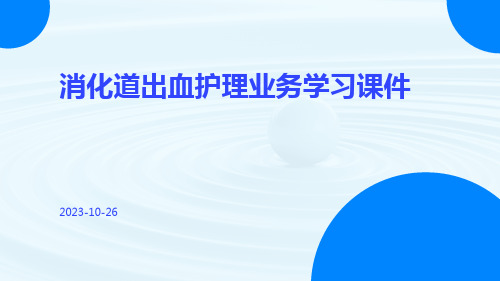 消化道出血护理业务学习课件

2023-10-26